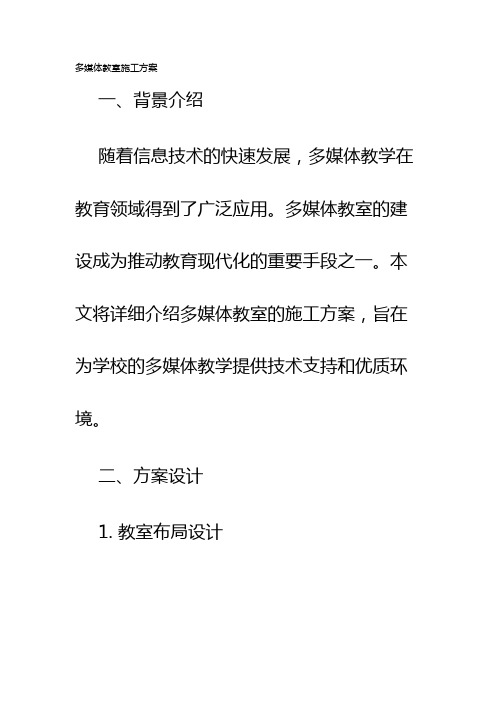 多媒体教室施工方案

一、背景介绍

随着信息技术的快速发展，多媒体教学在教育领域得到了广泛应用。多媒体教室的建设成为推动教育现代化的重要手段之一。本文将详细介绍多媒体教室的施工方案，旨在为学校的多媒体教学提供技术支持和优质环境。

二、方案设计

1. 教室布局设计